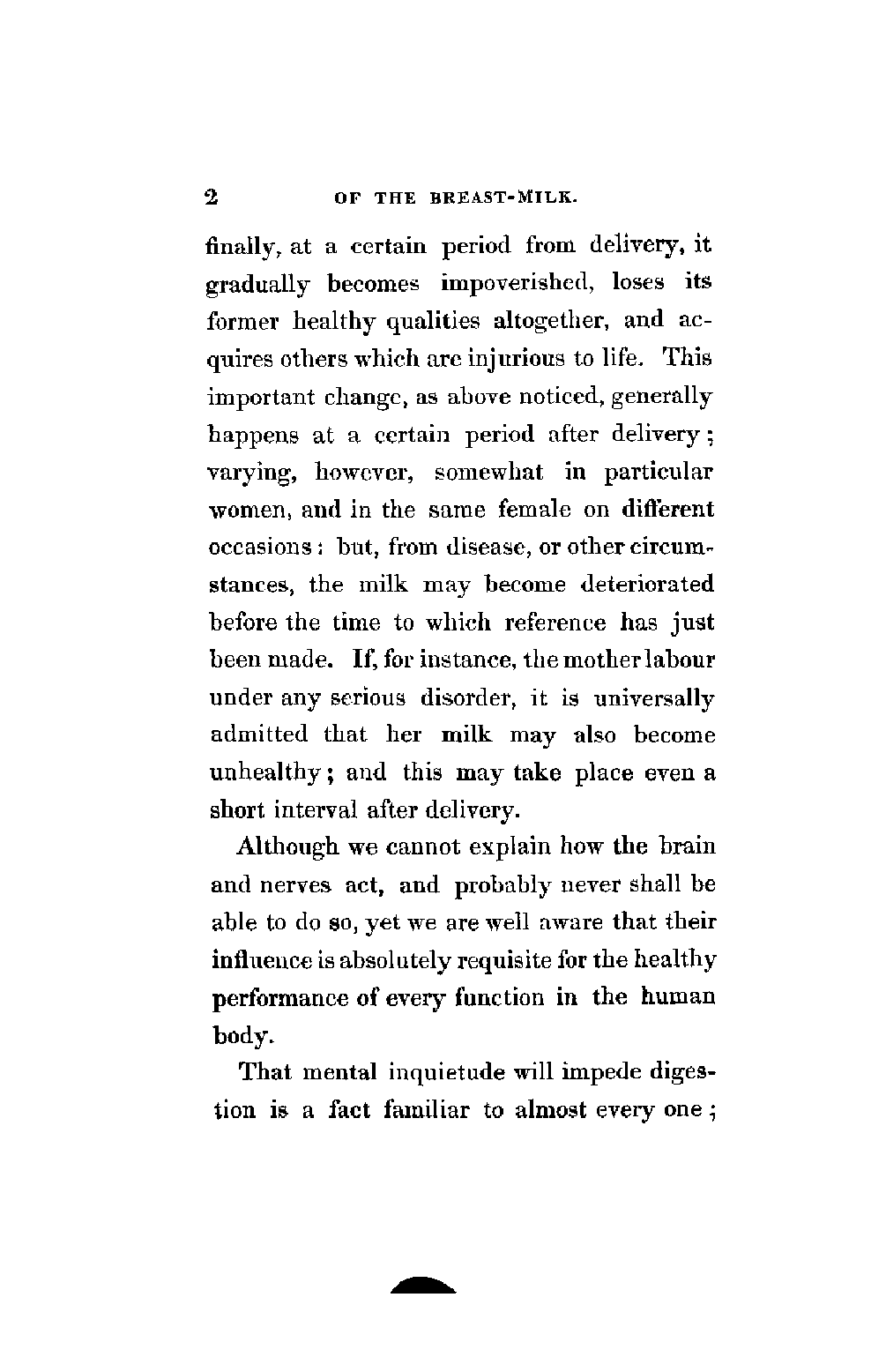 2 OF THE BREAST-MILK.

finally, at a certain period from delivery, it gradually becomes impoverished, loses its former healthy qualities altogether, and acquires others which are injurious to life. This important change, as above noticed, generally happens at a certain period after delivery; varying, however, somewhat in particular women, and in the same female on different occasions: but, from disease, or other circumstances, the milk may become deteriorated before the time to which reference has just been made. If, for instance, the mother labour under any serious disorder, it is universally admitted that her milk may also become unhealthy; and this may take place even a short interval after delivery.

Although we cannot explain how the brain and nerves act, and probably never shall be able to do so, yet we are well aware that their influence is absolutely requisite for the healthy performance of every function in the human body.

That mental inquietude will impede digestion is a fact familiar to almost every one;